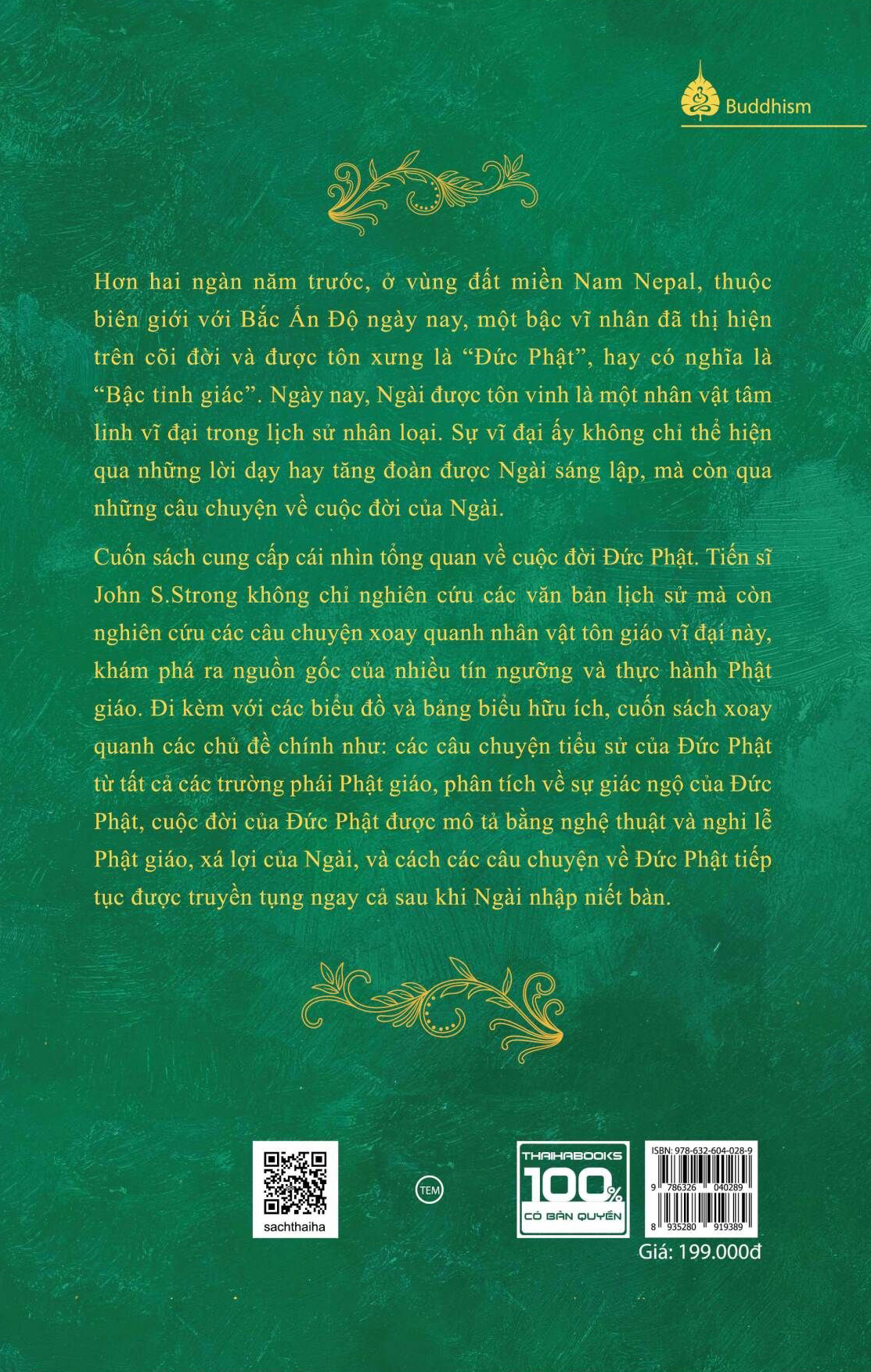 Buddhism

Hơn hai ngàn năm trước, ở vùng đất miền Nam Nepal, thuộc biên giới với Bắc Ấn Độ ngày nay, một bậc vĩ nhân đã thị hiện trên cõi đời và được tôn xưng là "Đức Phật", hay có nghĩa là "Bậc tỉnh giác". Ngày nay, Ngài được tôn vinh là một nhân vật tâm linh vĩ đại trong lịch sử nhân loại. Sự vĩ đại ấy không chỉ thể hiện qua những lời dạy hay tăng đoàn được Ngài sáng lập, mà còn qua những câu chuyện về cuộc đời của Ngài.

Cuốn sách cung cấp cái nhìn tổng quan về cuộc đời Đức Phật. Tiến sĩ John S.Strong không chỉ nghiên cứu các văn bản lịch sử mà còn nghiên cứu các câu chuyện xoay quanh nhân vật tôn giáo vĩ đại này, khám phá ra nguồn gốc của nhiều tín ngưỡng và thực hành Phật giáo. Đi kèm với các biểu đồ và bảng biểu hữu ích, cuốn sách xoay quanh các chủ đề chính như: các câu chuyện tiểu sử của Đức Phật từ tất cả các trường phái Phật giáo, phân tích về sự giác ngộ của Đức Phật, cuộc đời của Đức Phật được mô tả bằng nghệ thuật và nghi lễ Phật giáo, xá lợi của Ngài, và cách các câu chuyện về Đức Phật tiếp tục được truyền tụng ngay cả sau khi Ngài nhập niết bàn.

sachthaiha

TEM

THAIHABOOKS
100%
CÓ BẢN QUYỀN

ISBN: 978-632-604-028-9
9 786326 040289
8 935280 919389

Giá: 199.000đ